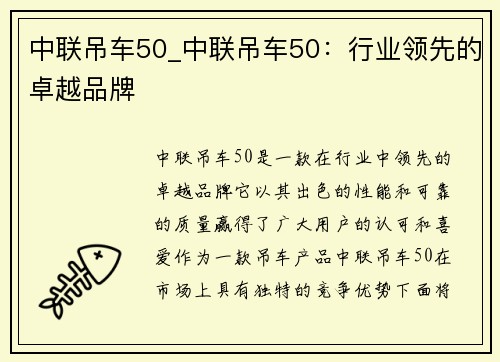 中联吊车50_中联吊车50：行业领先的卓越品牌

中联吊车50是一款在行业中领先的卓越品牌它以其出色的性能和可靠的质量赢得了广大用户的认可和喜爱作为一款吊车产品中联吊车50在市场上具有独特的竞争优势下面将